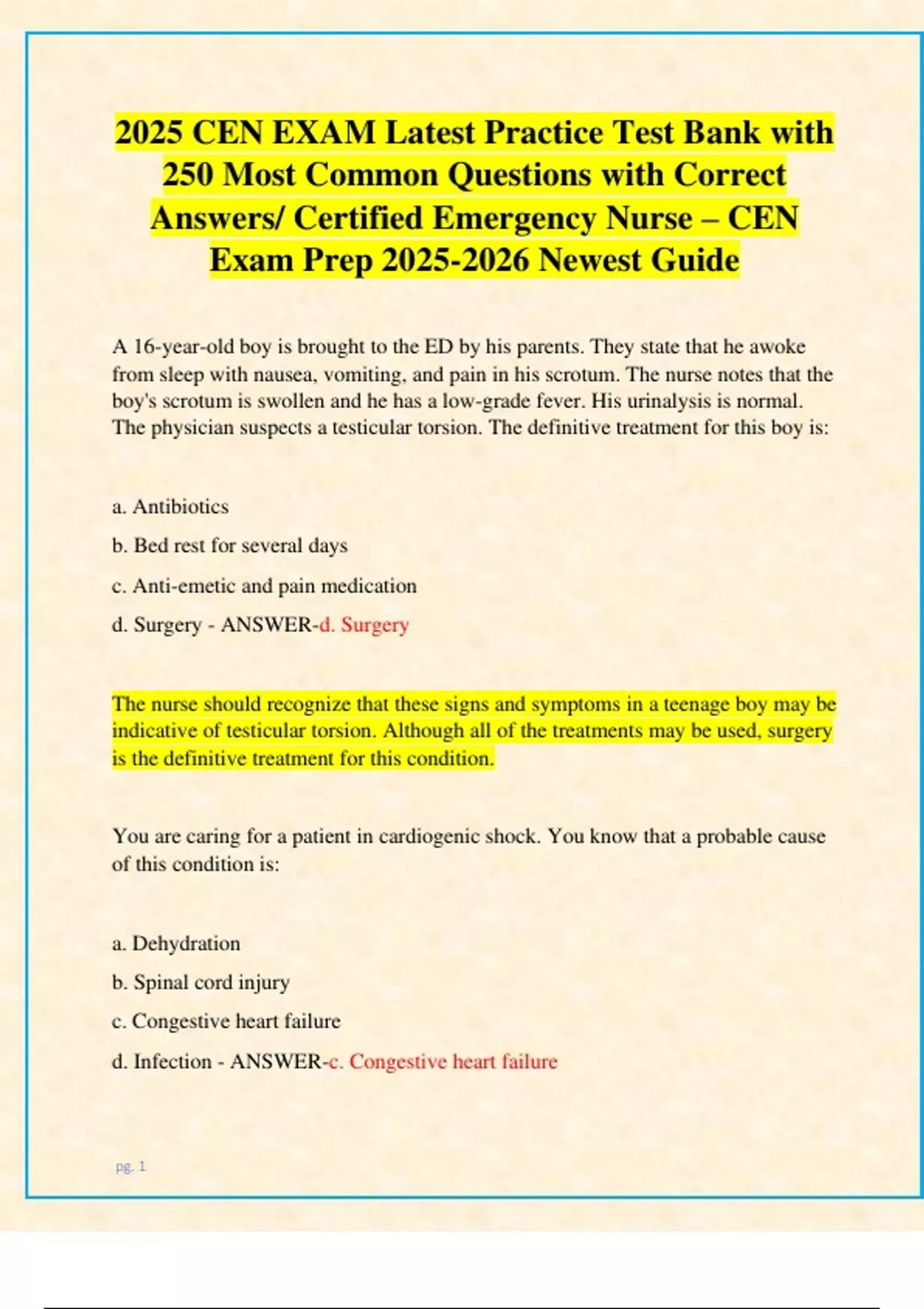 2025 CEN EXAM Latest Practice Test Bank with 250 Most Common Questions with Correct Answers/ Certified Emergency Nurse – CEN Exam Prep 2025-2026 Newest Guide

A 16-year-old boy is brought to the ED by his parents. They state that he awoke from sleep with nausea, vomiting, and pain in his scrotum. The nurse notes that the boy's scrotum is swollen and he has a low-grade fever. His urinalysis is normal. The physician suspects a testicular torsion. The definitive treatment for this boy is:

a. Antibiotics

b. Bed rest for several days

c. Anti-emetic and pain medication

d. Surgery - ANSWER-d. Surgery

The nurse should recognize that these signs and symptoms in a teenage boy may be indicative of testicular torsion. Although all of the treatments may be used, surgery is the definitive treatment for this condition.

You are caring for a patient in cardiogenic shock. You know that a probable cause of this condition is:

a. Dehydration

b. Spinal cord injury

c. Congestive heart failure

d. Infection - ANSWER-c. Congestive heart failure

pg. 1